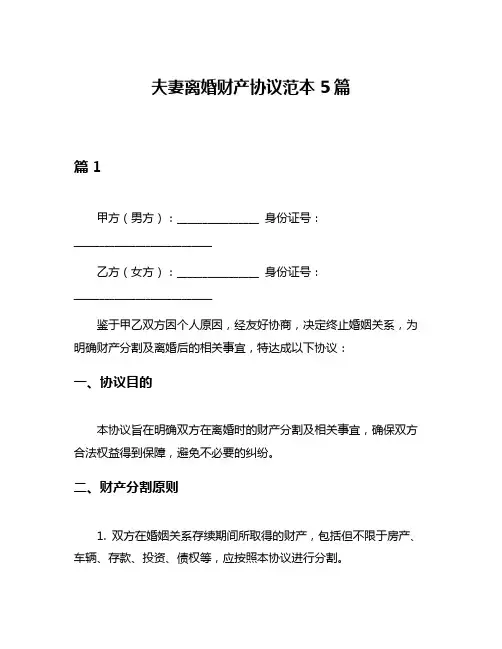 夫妻离婚财产协议范本 5 篇

篇 1

甲方（男方）：______________ 身份证号：________________________

乙方（女方）：______________ 身份证号：________________________

鉴于甲乙双方因个人原因，经友好协商，决定终止婚姻关系，为明确财产分割及离婚后的相关事宜，特达成以下协议：

一、协议目的

本协议旨在明确双方在离婚时的财产分割及相关事宜，确保双方合法权益得到保障，避免不必要的纠纷。

二、财产分割原则

1. 双方在婚姻关系存续期间所取得的财产，包括但不限于房产、车辆、存款、投资、债权等，应按照本协议进行分割。